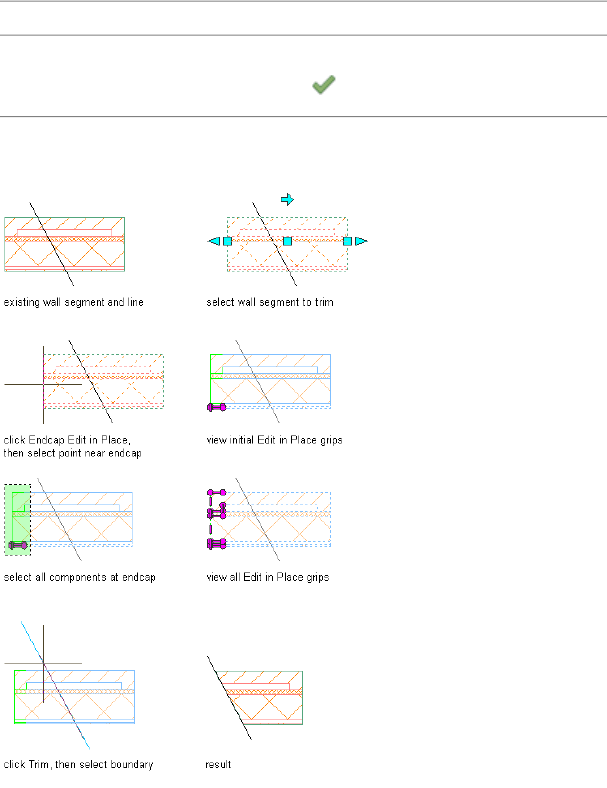 existing wall segment and line

select wall segment to trim

click Endcap Edit in Place, then select point near endcap

view initial Edit in Place grips

select all components at endcap

view all Edit in Place grips

click Trim, then select boundary

result